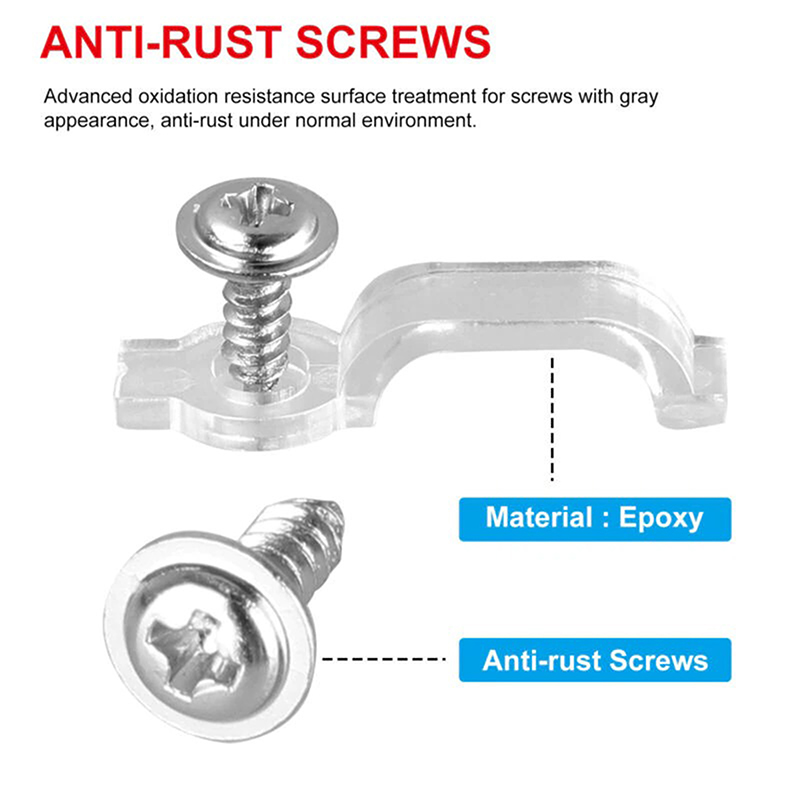 ANTI-RUST SCREWS

Advanced oxidation resistance surface treatment for screws with gray appearance, anti-rust under normal environment.

Material : Epoxy

Anti-rust Screws